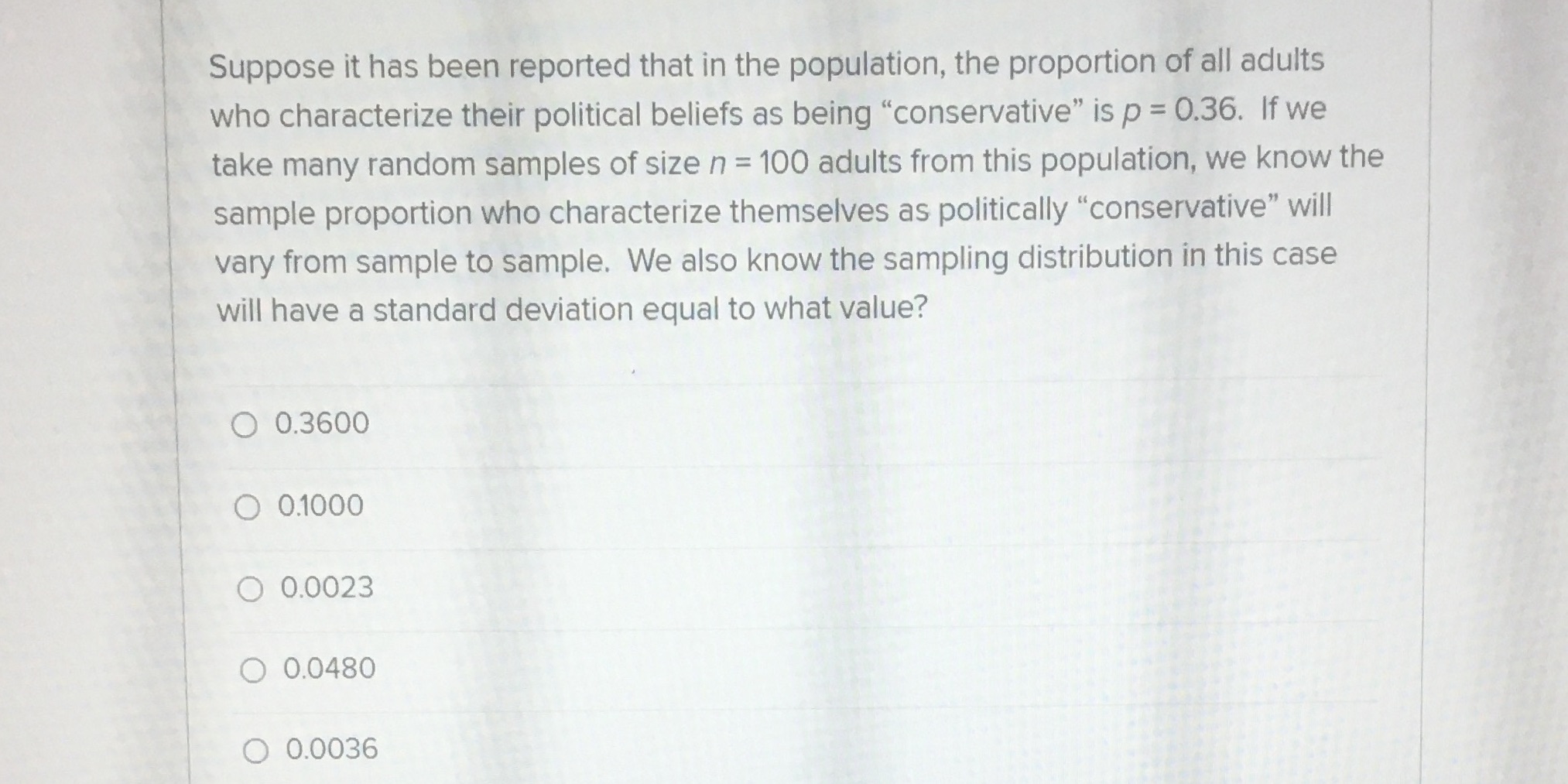 Suppose it has been reported that in the population, the proportion of all adults who characterize their political beliefs as being "conservative" is $p = 0.36$. If we take many random samples of size $n = 100$ adults from this population, we know the sample proportion who characterize themselves as politically "conservative" will vary from sample to sample. We also know the sampling distribution in this case will have a standard deviation equal to what value?

○ 0.3600

○ 0.1000

○ 0.0023

○ 0.0480

○ 0.0036